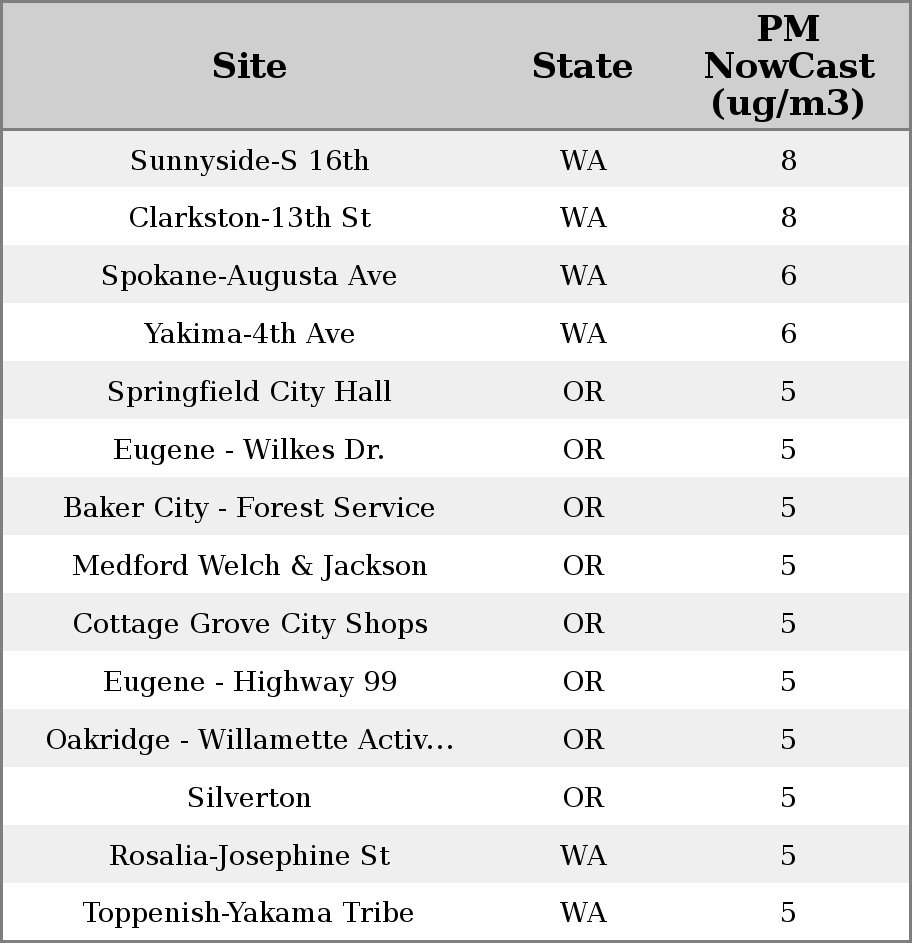 | Site | State | PM NowCast (ug/m3) |
|---|---|---|
| Sunnyside-S 16th | WA | 8 |
| Clarkston-13th St | WA | 8 |
| Spokane-Augusta Ave | WA | 6 |
| Yakima-4th Ave | WA | 6 |
| Springfield City Hall | OR | 5 |
| Eugene - Wilkes Dr. | OR | 5 |
| Baker City - Forest Service | OR | 5 |
| Medford Welch & Jackson | OR | 5 |
| Cottage Grove City Shops | OR | 5 |
| Eugene - Highway 99 | OR | 5 |
| Oakridge - Willamette Activ... | OR | 5 |
| Silverton | OR | 5 |
| Rosalia-Josephine St | WA | 5 |
| Toppenish-Yakama Tribe | WA | 5 |